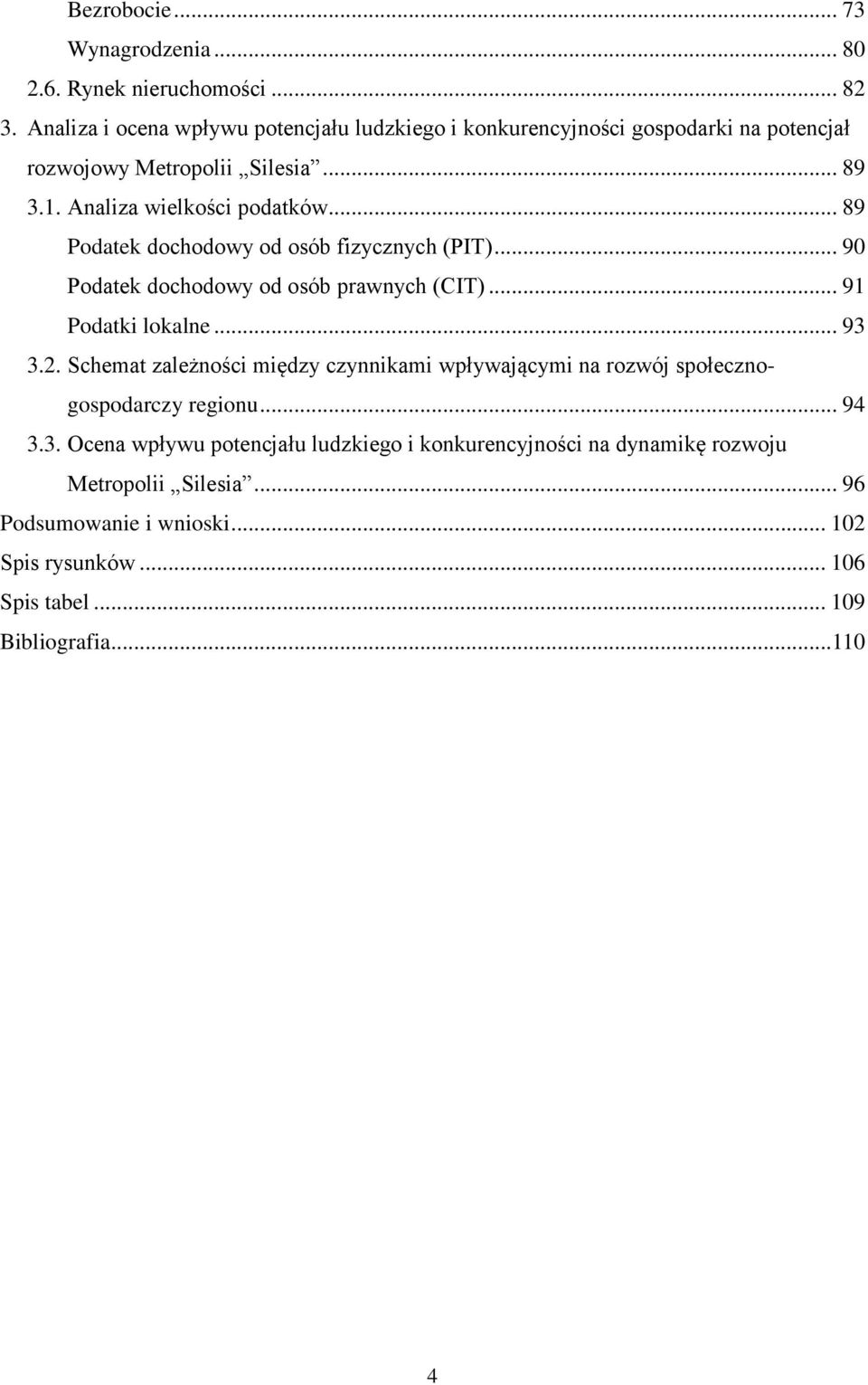 Bezrobocie ... 73
Wynagrodzenia ... 80
2.6. Rynek nieruchomości ... 82
3. Analiza i ocena wpływu potencjału ludzkiego i konkurencyjności gospodarki na potencjał rozwojowy Metropolii „Silesia” ... 89
3.1. Analiza wielkości podatków ... 89
Podatek dochodowy od osób fizycznych (PIT) ... 90
Podatek dochodowy od osób prawnych (CIT) ... 91
Podatki lokalne ... 93
3.2. Schemat zależności między czynnikami wpływającymi na rozwój społeczno-gospodarczy regionu ... 94
3.3. Ocena wpływu potencjału ludzkiego i konkurencyjności na dynamikę rozwoju Metropolii „Silesia” ... 96
Podsumowanie i wnioski ... 102
Spis rysunków ... 106
Spis tabel ... 109
Bibliografia ... 110

4